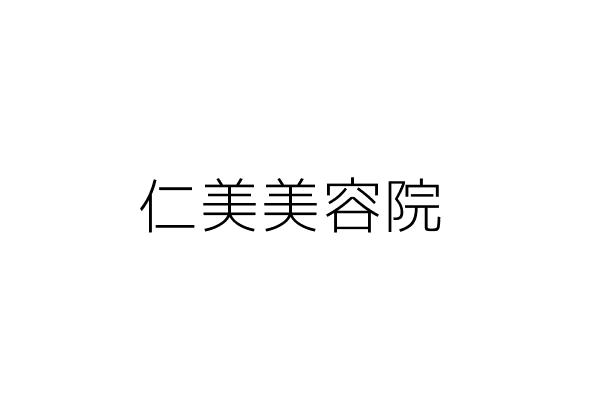 仁美美容院